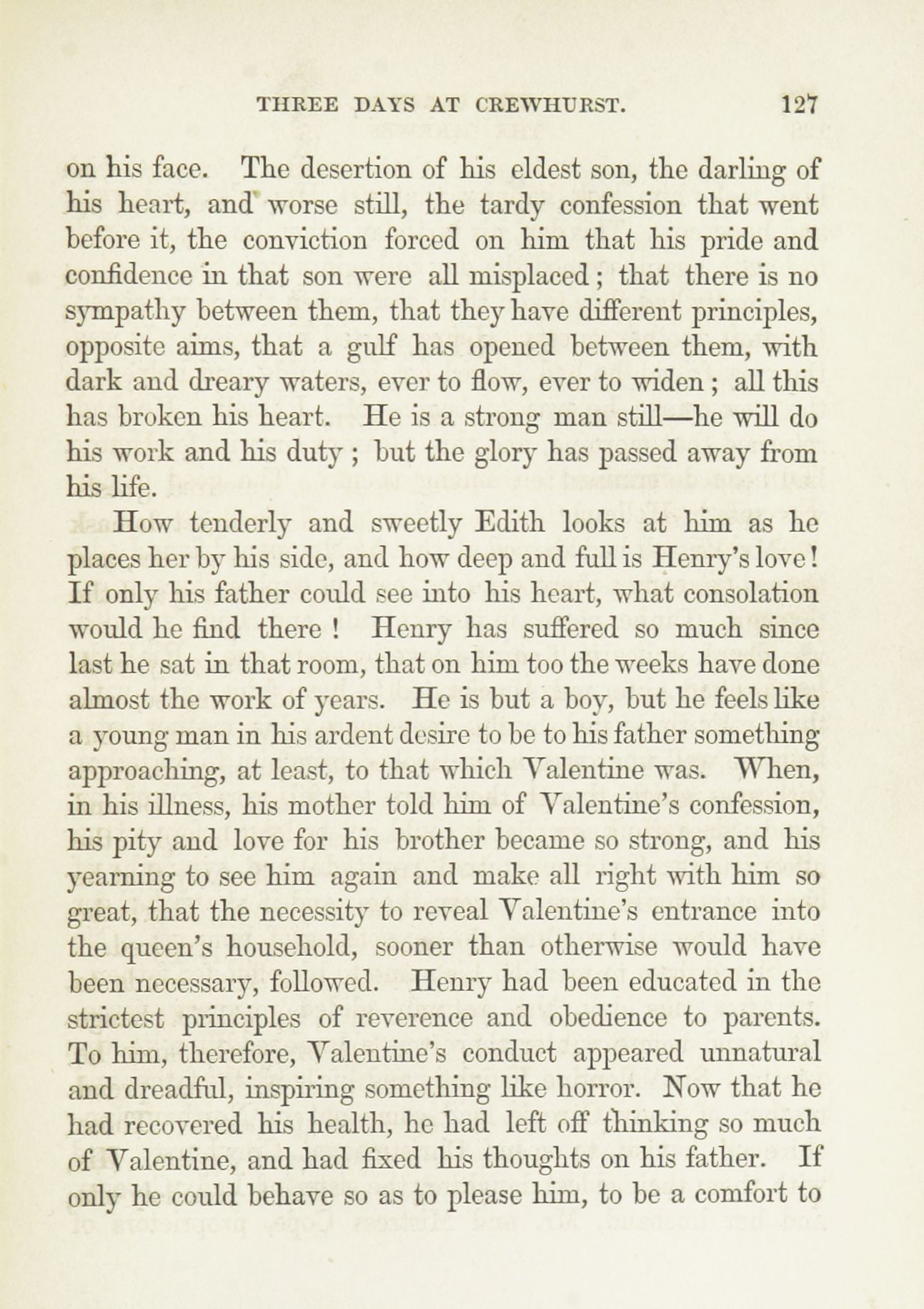 THREE DAYS AT CREWHURST. 127

on his face. The desertion of his eldest son, the darling of his heart, and worse still, the tardy confession that went before it, the conviction forced on him that his pride and confidence in that son were all misplaced; that there is no sympathy between them, that they have different principles, opposite aims, that a gulf has opened between them, with dark and dreary waters, ever to flow, ever to widen; all this has broken his heart. He is a strong man still—he will do his work and his duty; but the glory has passed away from his life.

How tenderly and sweetly Edith looks at him as he places her by his side, and how deep and full is Henry's love! If only his father could see into his heart, what consolation would he find there! Henry has suffered so much since last he sat in that room, that on him too the weeks have done almost the work of years. He is but a boy, but he feels like a young man in his ardent desire to be to his father something approaching, at least, to that which Valentine was. When, in his illness, his mother told him of Valentine's confession, his pity and love for his brother became so strong, and his yearning to see him again and make all right with him so great, that the necessity to reveal Valentine's entrance into the queen's household, sooner than otherwise would have been necessary, followed. Henry had been educated in the strictest principles of reverence and obedience to parents. To him, therefore, Valentine's conduct appeared unnatural and dreadful, inspiring something like horror. Now that he had recovered his health, he had left off thinking so much of Valentine, and had fixed his thoughts on his father. If only he could behave so as to please him, to be a comfort to